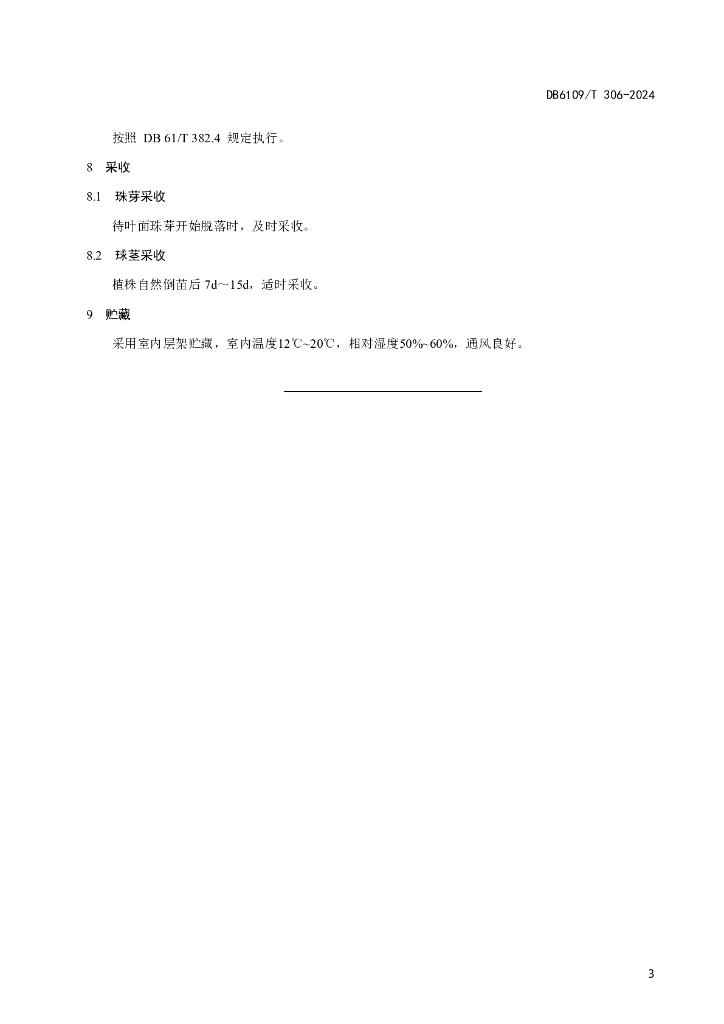 DB6109/T 306-2024

按照DB 61/T 382.4规定执行。

8 采收

8.1 珠芽采收

待叶面珠芽开始脱落时，及时采收。

8.2 球茎采收

植株自然倒苗后7d～15d，适时采收。

9 贮藏

采用室内层架贮藏，室内温度12℃~20℃，相对湿度50%~60%，通风良好。

3